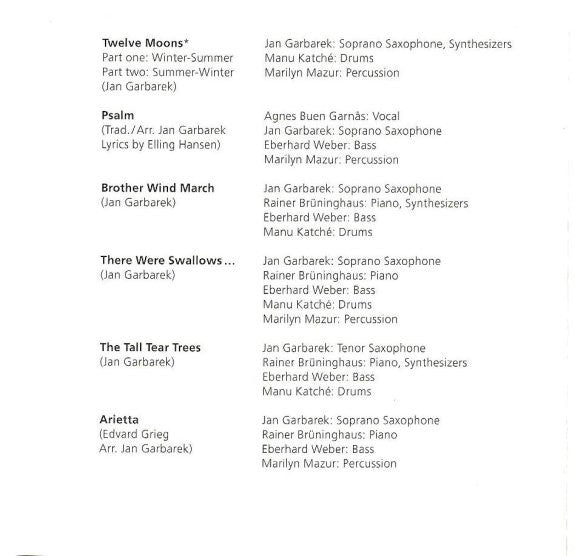 Twelve Moons*
Part one: Winter-Summer
Part two: Summer-Winter
(Jan Garbarek)

Jan Garbarek: Soprano Saxophone, Synthesizers
Manu Katché: Drums
Marilyn Mazur: Percussion

Psalm
(Trad./Arr. Jan Garbarek
Lyrics by Elling Hansen)

Agnes Buen Garnås: Vocal
Jan Garbarek: Soprano Saxophone
Eberhard Weber: Bass
Marilyn Mazur: Percussion

Brother Wind March
(Jan Garbarek)

Jan Garbarek: Soprano Saxophone
Rainer Brüninghaus: Piano, Synthesizers
Eberhard Weber: Bass
Manu Katché: Drums

There Were Swallows...
(Jan Garbarek)

Jan Garbarek: Soprano Saxophone
Rainer Brüninghaus: Piano
Eberhard Weber: Bass
Manu Katché: Drums
Marilyn Mazur: Percussion

The Tall Tear Trees
(Jan Garbarek)

Jan Garbarek: Tenor Saxophone
Rainer Brüninghaus: Piano, Synthesizers
Eberhard Weber: Bass
Manu Katché: Drums

Arietta
(Edvard Grieg
Arr. Jan Garbarek)

Jan Garbarek: Soprano Saxophone
Rainer Brüninghaus: Piano
Eberhard Weber: Bass
Marilyn Mazur: Percussion